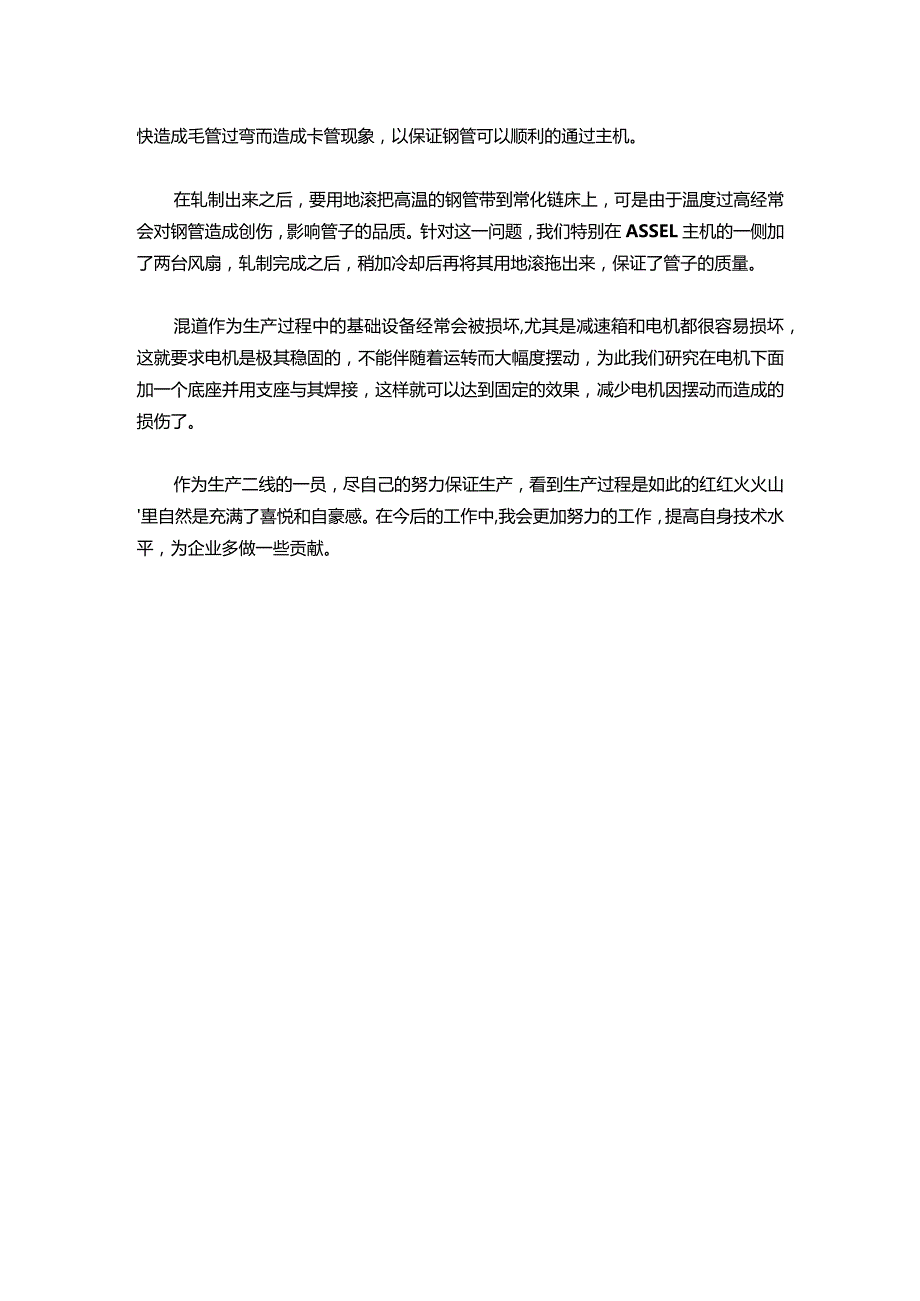 快造成毛管过弯而造成卡管现象，以保证钢管可以顺利的通过主机。

在轧制出来之后，要用地滚把高温的钢管带到常化链床上，可是由于温度过高经常会对钢管造成创伤，影响管子的品质。针对这一问题，我们特别在 ASSEL 主机的一侧加了两台风扇，轧制完成之后，稍加冷却后再将其用地滚拖出来，保证了管子的质量。

混道作为生产过程中的基础设备经常会被损坏,尤其是减速箱和电机都很容易损坏，这就要求电机是极其稳固的，不能伴随着运转而大幅度摆动，为此我们研究在电机下面加一个底座并用支座与其焊接，这样就可以达到固定的效果，减少电机因摆动而造成的损伤了。

作为生产二线的一员，尽自己的努力保证生产，看到生产过程是如此的红红火火山'里自然是充满了喜悦和自豪感。在今后的工作中,我会更加努力的工作，提高自身技术水平，为企业多做一些贡献。